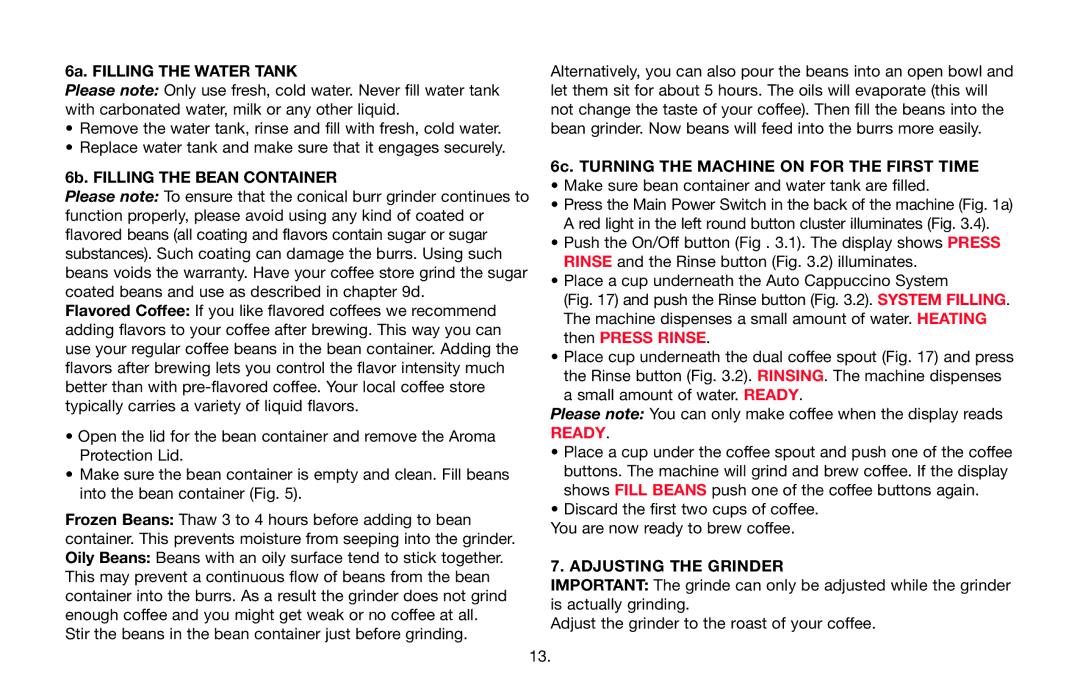 6a. FILLING THE WATER TANK
Please note: Only use fresh, cold water. Never fill water tank with carbonated water, milk or any other liquid.
• Remove the water tank, rinse and fill with fresh, cold water.
• Replace water tank and make sure that it engages securely.

6b. FILLING THE BEAN CONTAINER
Please note: To ensure that the conical burr grinder continues to function properly, please avoid using any kind of coated or flavored beans (all coating and flavors contain sugar or sugar substances). Such coating can damage the burrs. Using such beans voids the warranty. Have your coffee store grind the sugar coated beans and use as described in chapter 9d.
Flavored Coffee: If you like flavored coffees we recommend adding flavors to your coffee after brewing. This way you can use your regular coffee beans in the bean container. Adding the flavors after brewing lets you control the flavor intensity much better than with pre-flavored coffee. Your local coffee store typically carries a variety of liquid flavors.

• Open the lid for the bean container and remove the Aroma Protection Lid.
• Make sure the bean container is empty and clean. Fill beans into the bean container (Fig. 5).

Frozen Beans: Thaw 3 to 4 hours before adding to bean container. This prevents moisture from seeping into the grinder.
Oily Beans: Beans with an oily surface tend to stick together. This may prevent a continuous flow of beans from the bean container into the burrs. As a result the grinder does not grind enough coffee and you might get weak or no coffee at all. Stir the beans in the bean container just before grinding.

Alternatively, you can also pour the beans into an open bowl and let them sit for about 5 hours. The oils will evaporate (this will not change the taste of your coffee). Then fill the beans into the bean grinder. Now beans will feed into the burrs more easily.

6c. TURNING THE MACHINE ON FOR THE FIRST TIME
• Make sure bean container and water tank are filled.
• Press the Main Power Switch in the back of the machine (Fig. 1a) A red light in the left round button cluster illuminates (Fig. 3.4).
• Push the On/Off button (Fig . 3.1). The display shows PRESS RINSE and the Rinse button (Fig. 3.2) illuminates.
• Place a cup underneath the Auto Cappuccino System (Fig. 17) and push the Rinse button (Fig. 3.2). SYSTEM FILLING. The machine dispenses a small amount of water. HEATING then PRESS RINSE.
• Place cup underneath the dual coffee spout (Fig. 17) and press the Rinse button (Fig. 3.2). RINSING. The machine dispenses a small amount of water. READY.
Please note: You can only make coffee when the display reads READY.
• Place a cup under the coffee spout and push one of the coffee buttons. The machine will grind and brew coffee. If the display shows FILL BEANS push one of the coffee buttons again.
• Discard the first two cups of coffee.
You are now ready to brew coffee.

7. ADJUSTING THE GRINDER
IMPORTANT: The grinde can only be adjusted while the grinder is actually grinding.
Adjust the grinder to the roast of your coffee.

13.